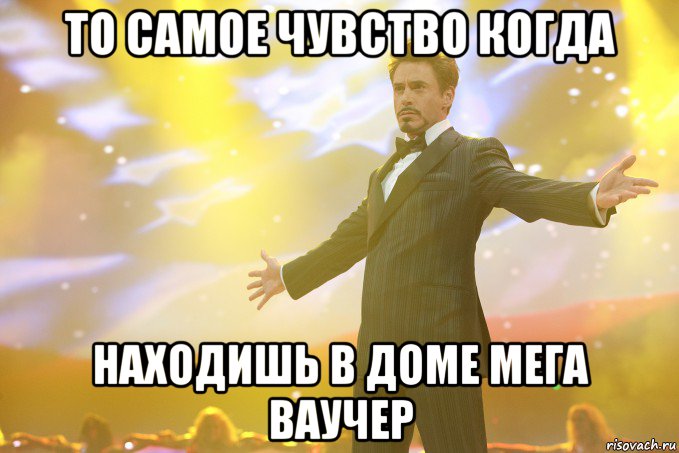 ТО САМОЕ ЧУВСТВО КОГДА

НАХОДИШЬ В ДОМЕ МЕГА ВАУЧЕР

risovach.ru